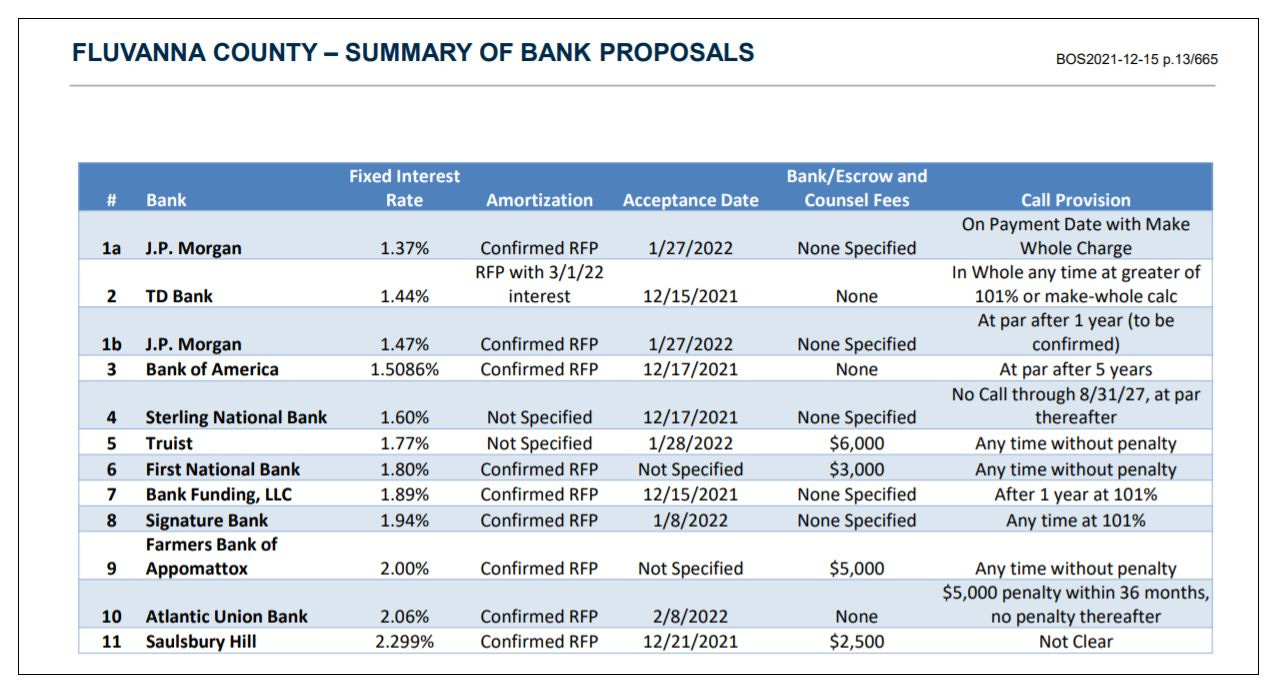 FLUVANNA COUNTY – SUMMARY OF BANK PROPOSALS

BOS2021-12-15 p.13/665

| # | Bank | Fixed Interest Rate | Amortization | Acceptance Date | Bank/Escrow and Counsel Fees | Call Provision |
|---|---|---|---|---|---|---|
| 1a | J.P. Morgan | 1.37% | Confirmed RFP | 1/27/2022 | None Specified | On Payment Date with Make Whole Charge |
| 2 | TD Bank | 1.44% | RFP with 3/1/22 interest | 12/15/2021 | None | In Whole any time at greater of 101% or make-whole calc |
| 1b | J.P. Morgan | 1.47% | Confirmed RFP | 1/27/2022 | None Specified | At par after 1 year (to be confirmed) |
| 3 | Bank of America | 1.5086% | Confirmed RFP | 12/17/2021 | None | At par after 5 years |
| 4 | Sterling National Bank | 1.60% | Not Specified | 12/17/2021 | None Specified | No Call through 8/31/27, at par thereafter |
| 5 | Truist | 1.77% | Not Specified | 1/28/2022 | $6,000 | Any time without penalty |
| 6 | First National Bank | 1.80% | Confirmed RFP | Not Specified | $3,000 | Any time without penalty |
| 7 | Bank Funding, LLC | 1.89% | Confirmed RFP | 12/15/2021 | None Specified | After 1 year at 101% |
| 8 | Signature Bank | 1.94% | Confirmed RFP | 1/8/2022 | None Specified | Any time at 101% |
| 9 | Farmers Bank of Appomattox | 2.00% | Confirmed RFP | Not Specified | $5,000 | Any time without penalty |
| 10 | Atlantic Union Bank | 2.06% | Confirmed RFP | 2/8/2022 | None | $5,000 penalty within 36 months, no penalty thereafter |
| 11 | Saulsbury Hill | 2.299% | Confirmed RFP | 12/21/2021 | $2,500 | Not Clear |